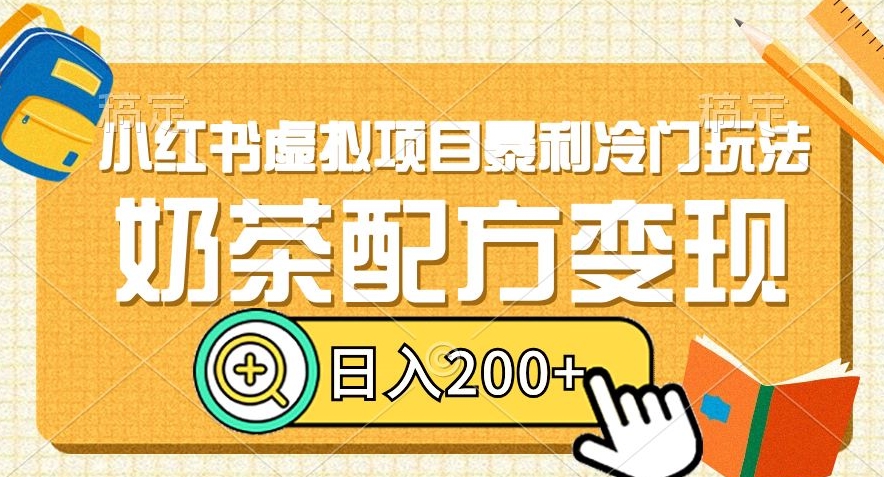 稿定　稿定

小红书虚拟项目暴利冷门玩法

奶茶配方变现

日入200+